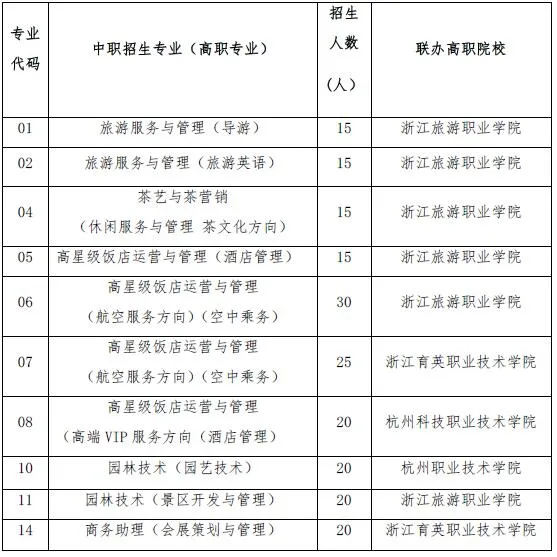 | 专业代码 | 中职招生专业（高职专业） | 招生人数（人） | 联办高职院校 |
|---|---|---|---|
| 01 | 旅游服务与管理（导游） | 15 | 浙江旅游职业学院 |
| 02 | 旅游服务与管理（旅游英语） | 15 | 浙江旅游职业学院 |
| 04 | 茶艺与茶营销（休闲服务与管理 茶文化方向） | 15 | 浙江旅游职业学院 |
| 05 | 高星级饭店运营与管理（酒店管理） | 15 | 浙江旅游职业学院 |
| 06 | 高星级饭店运营与管理（航空服务方向）（空中乘务） | 30 | 浙江旅游职业学院 |
| 07 | 高星级饭店运营与管理（航空服务方向）（空中乘务） | 25 | 浙江育英职业技术学院 |
| 08 | 高星级饭店运营与管理（高端 VIP 服务方向（酒店管理） | 20 | 杭州科技职业技术学院 |
| 10 | 园林技术（园艺技术） | 20 | 杭州职业技术学院 |
| 11 | 园林技术（景区开发与管理） | 20 | 浙江旅游职业学院 |
| 14 | 商务助理（会展策划与管理） | 20 | 浙江育英职业技术学院 |